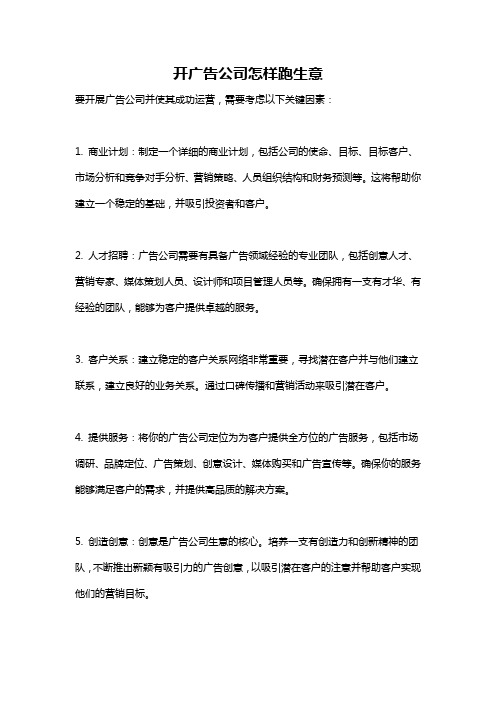 开广告公司怎样跑生意

要开展广告公司并使其成功运营，需要考虑以下关键因素：

1. 商业计划：制定一个详细的商业计划，包括公司的使命、目标、目标客户、市场分析和竞争对手分析、营销策略、人员组织结构和财务预测等。这将帮助你建立一个稳定的基础，并吸引投资者和客户。

2. 人才招聘：广告公司需要有具备广告领域经验的专业团队，包括创意人才、营销专家、媒体策划人员、设计师和项目管理人员等。确保拥有一支有才华、有经验的团队，能够为客户提供卓越的服务。

3. 客户关系：建立稳定的客户关系网络非常重要，寻找潜在客户并与他们建立联系，建立良好的业务关系。通过口碑传播和营销活动来吸引潜在客户。

4. 提供服务：将你的广告公司定位为为客户提供全方位的广告服务，包括市场调研、品牌定位、广告策划、创意设计、媒体购买和广告宣传等。确保你的服务能够满足客户的需求，并提供高品质的解决方案。

5. 创造创意：创意是广告公司生意的核心。培养一支有创造力和创新精神的团队，不断推出新颖有吸引力的广告创意，以吸引潜在客户的注意并帮助客户实现他们的营销目标。